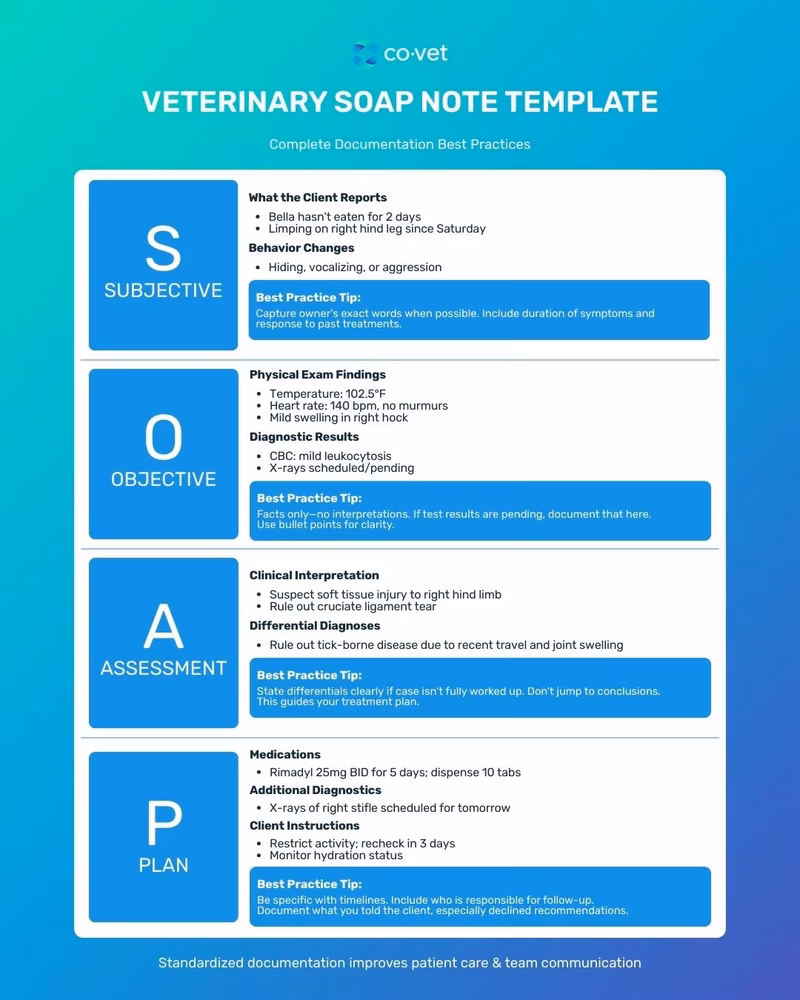 co·vet

VETERINARY SOAP NOTE TEMPLATE

Complete Documentation Best Practices

S
SUBJECTIVE

What the Client Reports
• Bella hasn't eaten for 2 days
• Limping on right hind leg since Saturday

Behavior Changes
• Hiding, vocalizing, or aggression

Best Practice Tip:
Capture owner's exact words when possible. Include duration of symptoms and response to past treatments.

O
OBJECTIVE

Physical Exam Findings
• Temperature: 102.5°F
• Heart rate: 140 bpm, no murmurs
• Mild swelling in right hock

Diagnostic Results
• CBC: mild leukocytosis
• X-rays scheduled/pending

Best Practice Tip:
Facts only—no interpretations. If test results are pending, document that here. Use bullet points for clarity.

A
ASSESSMENT

Clinical Interpretation
• Suspect soft tissue injury to right hind limb
• Rule out cruciate ligament tear

Differential Diagnoses
• Rule out tick-borne disease due to recent travel and joint swelling

Best Practice Tip:
State differentials clearly if case isn't fully worked up. Don't jump to conclusions. This guides your treatment plan.

P
PLAN

Medications
• Rimadyl 25mg BID for 5 days; dispense 10 tabs

Additional Diagnostics
• X-rays of right stifle scheduled for tomorrow

Client Instructions
• Restrict activity; recheck in 3 days
• Monitor hydration status

Best Practice Tip:
Be specific with timelines. Include who is responsible for follow-up. Document what you told the client, especially declined recommendations.

Standardized documentation improves patient care & team communication